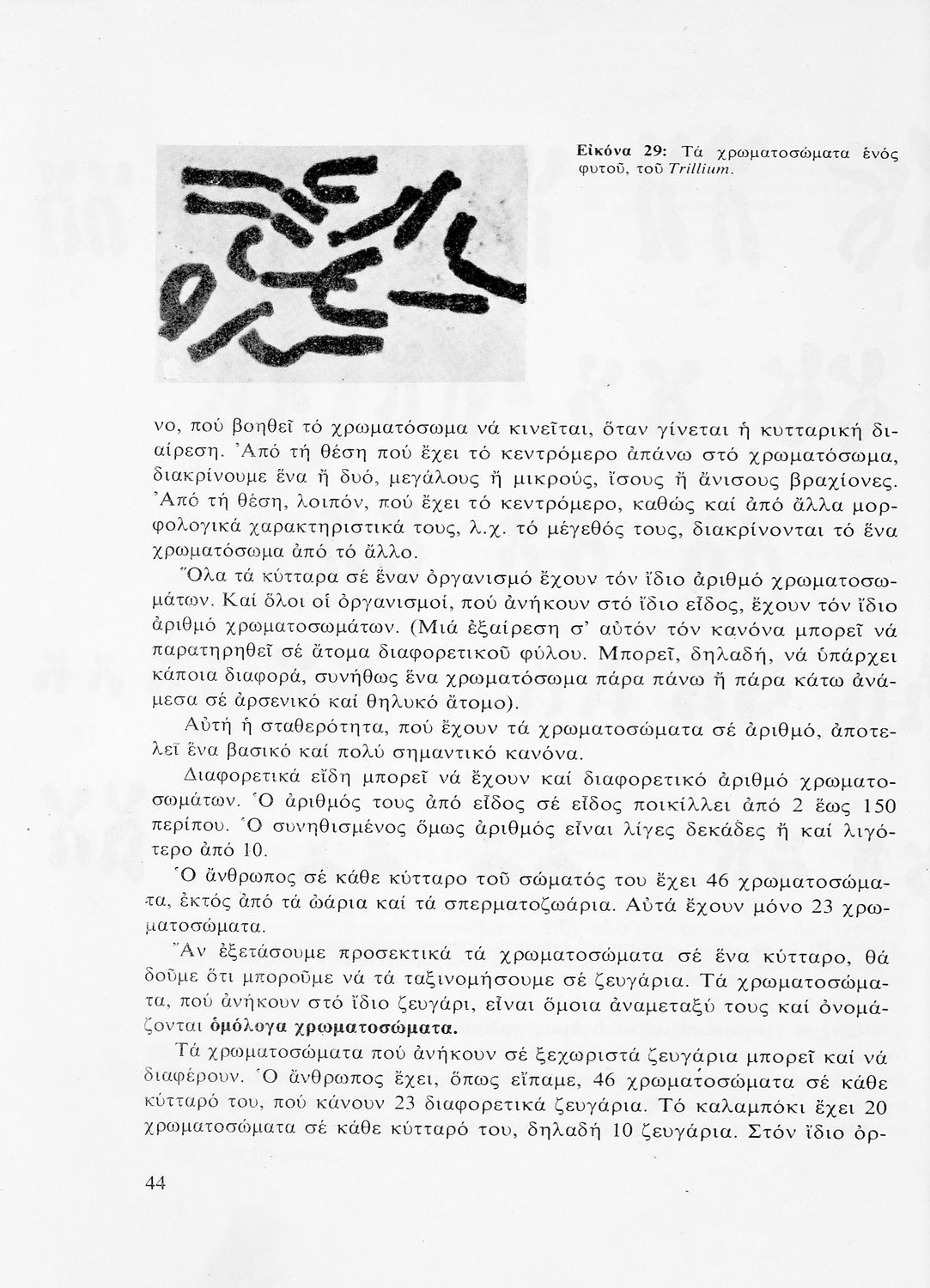 Εἰκόνα 29: Τά χρωματοσώματα ἑνός φυτοῦ, τοῦ Trillium.

νο, πού βοηθεῖ τό χρωματόσωμα νά κινεῖται, ὅταν γίνεται ἡ κυτταρική διαίρεση. Ἀπό τή θέση πού ἔχει τό κεντρόμερο ἀπάνω στό χρωματόσωμα, διακρίνουμε ἕνα ἤ δυό, μεγάλους ἤ μικρούς, ἴσους ἤ ἄνισους βραχίονες. Ἀπό τή θέση, λοιπόν, πού ἔχει τό κεντρόμερο, καθώς καί ἀπό ἄλλα μορφολογικά χαρακτηριστικά τους, λ.χ. τό μέγεθός τους, διακρίνονται τό ἕνα χρωματόσωμα ἀπό τό ἄλλο.

Ὅλα τά κύτταρα σέ ἕναν ὀργανισμό ἔχουν τόν ἴδιο ἀριθμό χρωματοσωμάτων. Καί ὅλοι οἱ ὀργανισμοί, πού ἀνήκουν στό ἴδιο εἶδος, ἔχουν τόν ἴδιο ἀριθμό χρωματοσωμάτων. (Μιά ἐξαίρεση σ' αὐτόν τόν κανόνα μπορεῖ νά παρατηρηθεῖ σέ ἄτομα διαφορετικοῦ φύλου. Μπορεῖ, δηλαδή, νά ὑπάρχει κάποια διαφορά, συνήθως ἕνα χρωματόσωμα πάρα πάνω ἤ πάρα κάτω ἀνάμεσα σέ ἀρσενικό καί θηλυκό ἄτομο).

Αὐτή ἡ σταθερότητα, πού ἔχουν τά χρωματοσώματα σέ ἀριθμό, ἀποτελεῖ ἕνα βασικό καί πολύ σημαντικό κανόνα.

Διαφορετικά εἴδη μπορεῖ νά ἔχουν καί διαφορετικό ἀριθμό χρωματοσωμάτων. Ὁ ἀριθμός τους ἀπό εἶδος σέ εἶδος ποικίλλει ἀπό 2 ἕως 150 περίπου. Ὁ συνηθισμένος ὅμως ἀριθμός εἶναι λίγες δεκάδες ἤ καί λιγότερο ἀπό 10.

Ὁ ἄνθρωπος σέ κάθε κύτταρο τοῦ σώματός του ἔχει 46 χρωματοσώματα, ἐκτός ἀπό τά ὠάρια καί τά σπερματοζωάρια. Αὐτά ἔχουν μόνο 23 χρωματοσώματα.

Ἄν ἐξετάσουμε προσεκτικά τά χρωματοσώματα σέ ἕνα κύτταρο, θά δοῦμε ὅτι μποροῦμε νά τά ταξινομήσουμε σέ ζευγάρια. Τά χρωματοσώματα, πού ἀνήκουν στό ἴδιο ζευγάρι, εἶναι ὅμοια ἀναμεταξύ τους καί ὀνομάζονται ὁμόλογα χρωματοσώματα.

Τά χρωματοσώματα πού ἀνήκουν σέ ξεχωριστά ζευγάρια μπορεῖ καί νά διαφέρουν. Ὁ ἄνθρωπος ἔχει, ὅπως εἴπαμε, 46 χρωματοσώματα σέ κάθε κύτταρό του, πού κάνουν 23 διαφορετικά ζευγάρια. Τό καλαμπόκι ἔχει 20 χρωματοσώματα σέ κάθε κύτταρό του, δηλαδή 10 ζευγάρια. Στόν ἴδιο ὀρ-

44